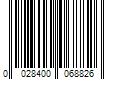 0 028400 068826